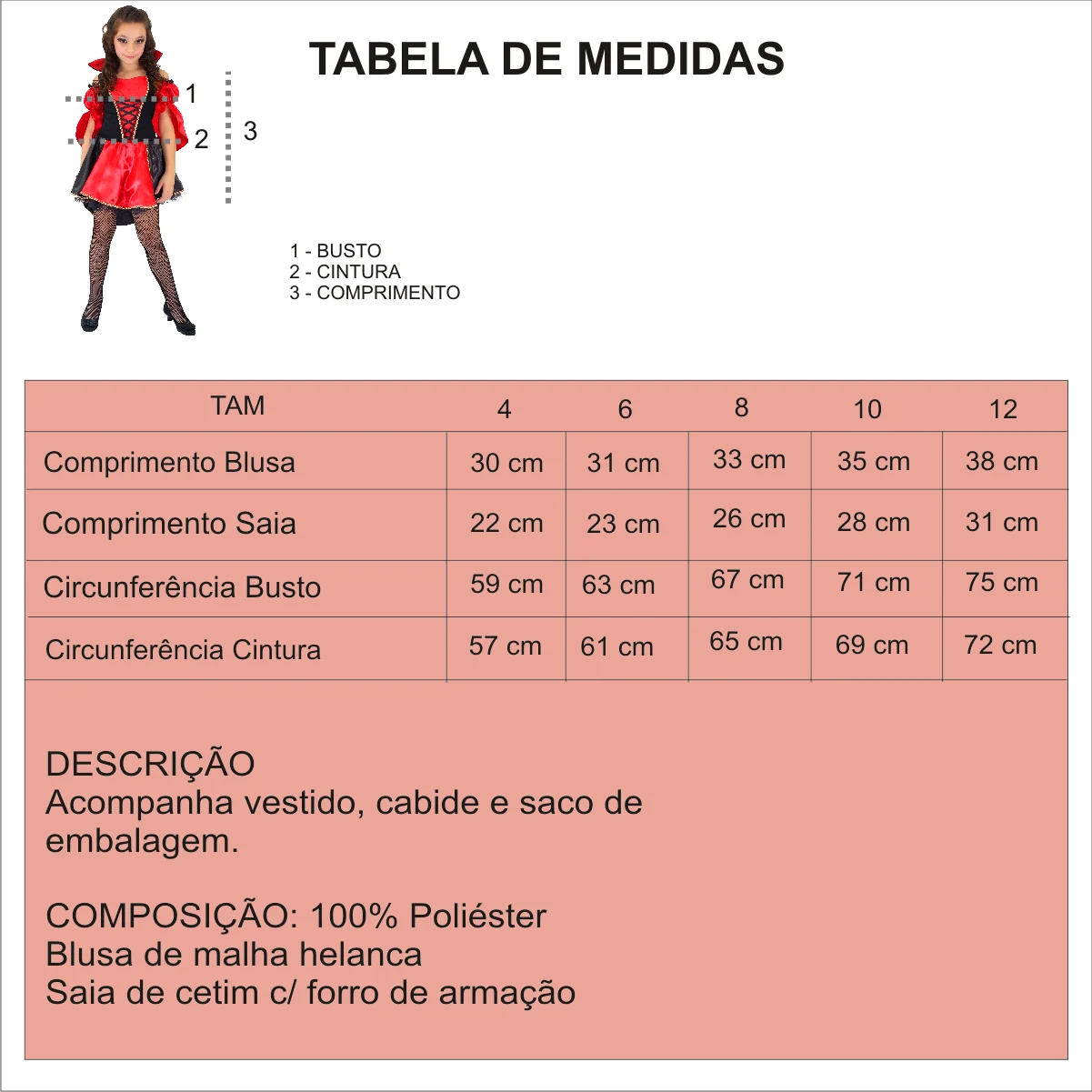 TABELA DE MEDIDAS

1
2
3

1 - BUSTO
2 - CINTURA
3 - COMPRIMENTO

| TAM | 4 | 6 | 8 | 10 | 12 |
|---|---|---|---|---|---|
| Comprimento Blusa | 30 cm | 31 cm | 33 cm | 35 cm | 38 cm |
| Comprimento Saia | 22 cm | 23 cm | 26 cm | 28 cm | 31 cm |
| Circunferência Busto | 59 cm | 63 cm | 67 cm | 71 cm | 75 cm |
| Circunferência Cintura | 57 cm | 61 cm | 65 cm | 69 cm | 72 cm |

DESCRIÇÃO
Acompanha vestido, cabide e saco de embalagem.

COMPOSIÇÃO: 100% Poliéster
Blusa de malha helanca
Saia de cetim c/ forro de armação